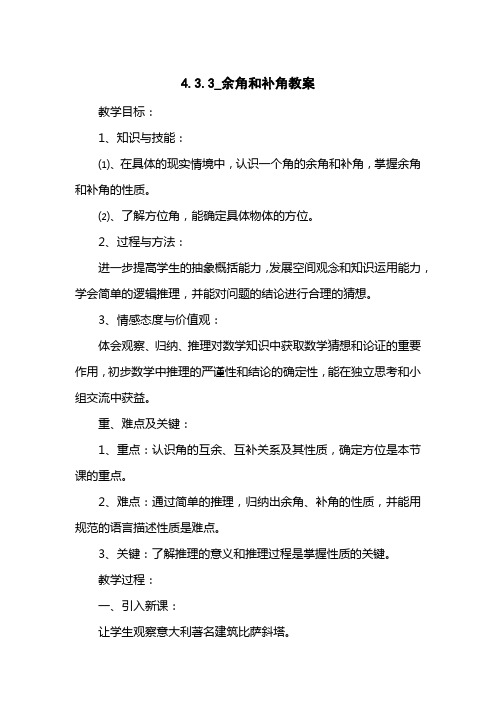 4.3.3_余角和补角教案

教学目标：

1、知识与技能：

⑴、在具体的现实情境中，认识一个角的余角和补角，掌握余角和补角的性质。

⑵、了解方位角，能确定具体物体的方位。

2、过程与方法：

进一步提高学生的抽象概括能力，发展空间观念和知识运用能力，学会简单的逻辑推理，并能对问题的结论进行合理的猜想。

3、情感态度与价值观：

体会观察、归纳、推理对数学知识中获取数学猜想和论证的重要作用，初步数学中推理的严谨性和结论的确定性，能在独立思考和小组交流中获益。

重、难点及关键：

1、重点：认识角的互余、互补关系及其性质，确定方位是本节课的重点。

2、难点：通过简单的推理，归纳出余角、补角的性质，并能用规范的语言描述性质是难点。

3、关键：了解推理的意义和推理过程是掌握性质的关键。

教学过程：

一、引入新课：

让学生观察意大利著名建筑比萨斜塔。